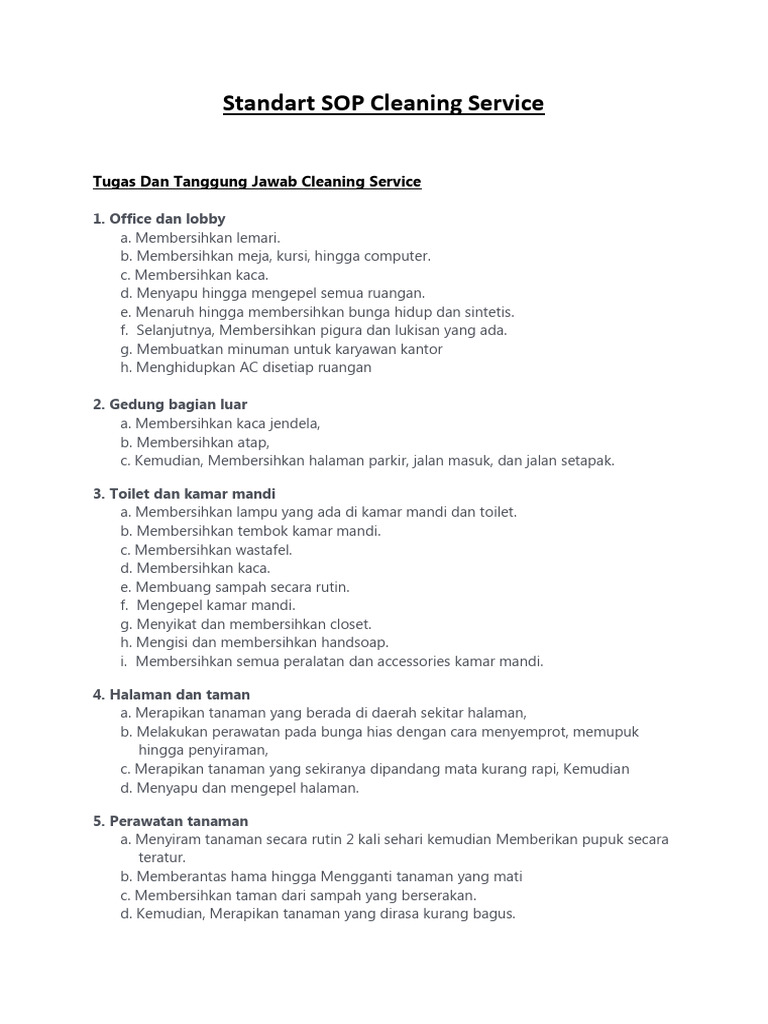 Standart SOP Cleaning Service

Tugas Dan Tanggung Jawab Cleaning Service

1. Office dan lobby
a. Membersihkan lemari.
b. Membersihkan meja, kursi, hingga computer.
c. Membersihkan kaca.
d. Menyapu hingga mengepel semua ruangan.
e. Menaruh hingga membersihkan bunga hidup dan sintetis.
f. Selanjutnya, Membersihkan pigura dan lukisan yang ada.
g. Membuatkan minuman untuk karyawan kantor
h. Menghidupkan AC disetiap ruangan

2. Gedung bagian luar
a. Membersihkan kaca jendela,
b. Membersihkan atap,
c. Kemudian, Membersihkan halaman parkir, jalan masuk, dan jalan setapak.

3. Toilet dan kamar mandi
a. Membersihkan lampu yang ada di kamar mandi dan toilet.
b. Membersihkan tembok kamar mandi.
c. Membersihkan wastafel.
d. Membersihkan kaca.
e. Membuang sampah secara rutin.
f. Mengepel kamar mandi.
g. Menyikat dan membersihkan closet.
h. Mengisi dan membersihkan handsoap.
i. Membersihkan semua peralatan dan accessories kamar mandi.

4. Halaman dan taman
a. Merapikan tanaman yang berada di daerah sekitar halaman,
b. Melakukan perawatan pada bunga hias dengan cara menyemprot, memupuk hingga penyiraman,
c. Merapikan tanaman yang sekiranya dipandang mata kurang rapi, Kemudian
d. Menyapu dan mengepel halaman.

5. Perawatan tanaman
a. Menyiram tanaman secara rutin 2 kali sehari kemudian Memberikan pupuk secara teratur.
b. Memberantas hama hingga Mengganti tanaman yang mati
c. Membersihkan taman dari sampah yang berserakan.
d. Kemudian, Merapikan tanaman yang dirasa kurang bagus.